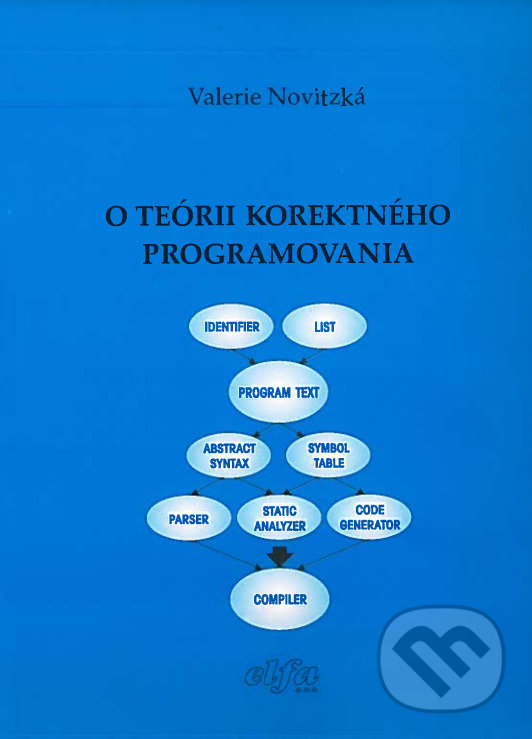 Valerie Novitzká

O TEÓRII KOREKTNÉHO PROGRAMOVANIA

IDENTIFIER

LIST

PROGRAM TEXT

ABSTRACT SYNTAX

SYMBOL TABLE

PARSER

STATIC ANALYZER

CODE GENERATOR

COMPILER

elfa s.r.o.